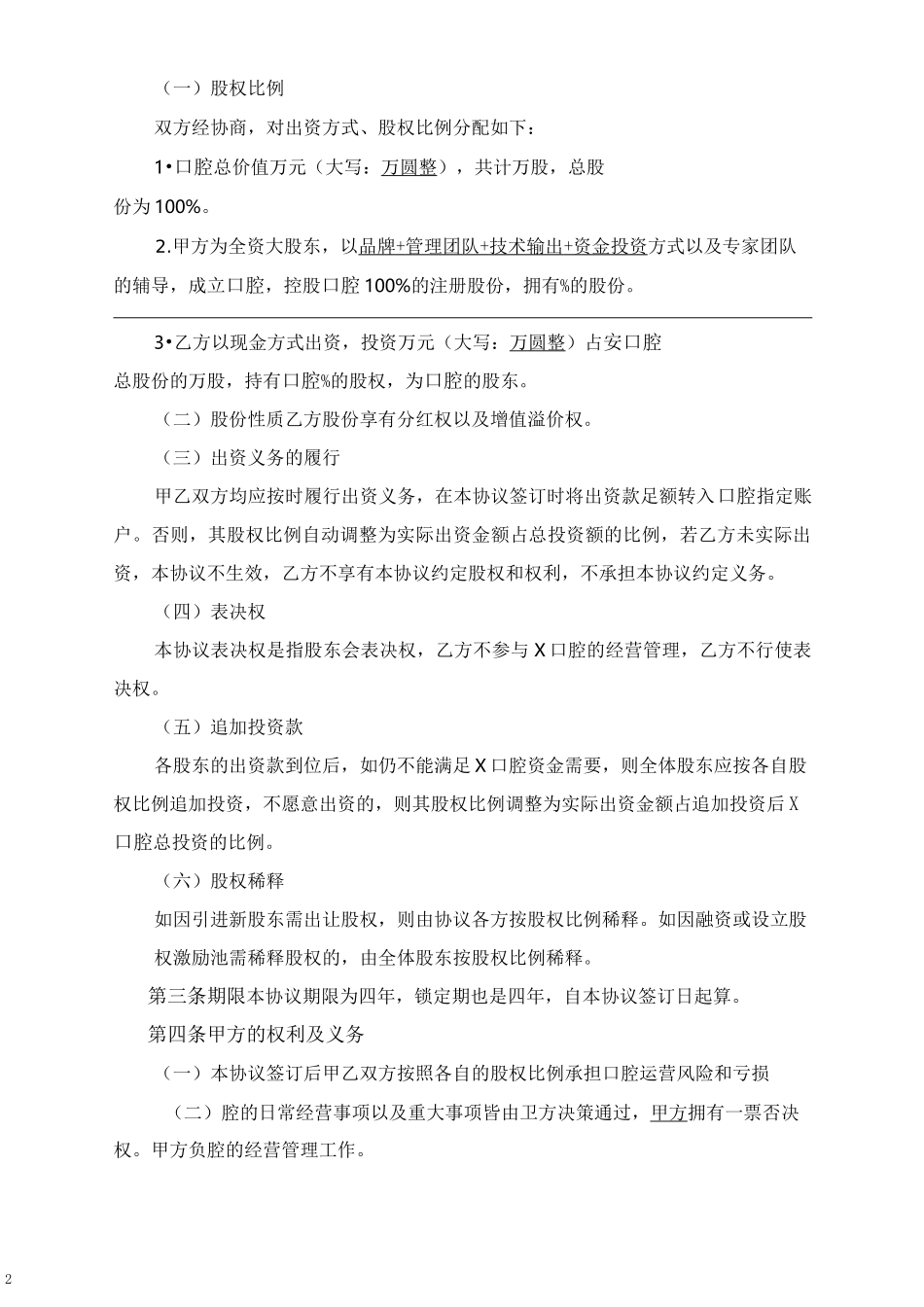 （一）股权比例

双方经协商，对出资方式、股权比例分配如下：

1•口腔总价值万元（大写：万圆整），共计万股，总股份为100%。

2.甲方为全资大股东，以品牌+管理团队+技术输出+资金投资方式以及专家团队的辅导，成立口腔，控股口腔100%的注册股份，拥有%的股份。

3•乙方以现金方式出资，投资万元（大写：万圆整）占安口腔总股份的万股，持有口腔%的股权，为口腔的股东。

（二）股份性质乙方股份享有分红权以及增值溢价权。

（三）出资义务的履行

甲乙双方均应按时履行出资义务，在本协议签订时将出资款足额转入口腔指定账户。否则，其股权比例自动调整为实际出资金额占总投资额的比例，若乙方未实际出资，本协议不生效，乙方不享有本协议约定股权和权利，不承担本协议约定义务。

（四）表决权

本协议表决权是指股东会表决权，乙方不参与X口腔的经营管理，乙方不行使表决权。

（五）追加投资款

各股东的出资款到位后，如仍不能满足X口腔资金需要，则全体股东应按各自股权比例追加投资，不愿意出资的，则其股权比例调整为实际出资金额占追加投资后X口腔总投资的比例。

（六）股权稀释

如因引进新股东需出让股权，则由协议各方按股权比例稀释。如因融资或设立股权激励池需稀释股权的，由全体股东按股权比例稀释。

第三条期限本协议期限为四年，锁定期也是四年，自本协议签订日起算。

第四条甲方的权利及义务

（一）本协议签订后甲乙双方按照各自的股权比例承担口腔运营风险和亏损

（二）腔的日常经营事项以及重大事项皆由卫方决策通过，甲方拥有一票否决权。甲方负腔的经营管理工作。

2